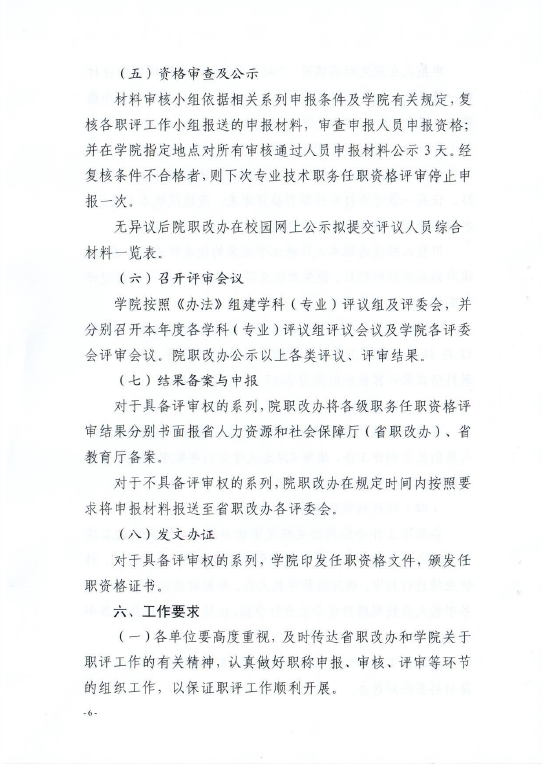 （五）资格审查及公示

材料审核小组依据相关系列申报条件及学院有关规定，复核各职评工作小组报送的申报材料，审查申报人员申报资格；并在学院指定地点对所有审核通过人员申报材料公示 3 天。经复核条件不合格者，则下次专业技术职务任职资格评审停止申报一次。

无异议后院职改办在校园网上公示拟提交评议人员综合材料一览表。

（六）召开评审会议

学院按照《办法》组建学科（专业）评议组及评委会，并分别召开本年度各学科（专业）评议组评议会议及学院各评委会评审会议。院职改办公示以上各类评议、评审结果。

（七）结果备案与申报

对于具备评审权的系列，院职改办将各级职务任职资格评审结果分别书面报省人力资源和社会保障厅（省职改办）、省教育厅备案。

对于不具备评审权的系列，院职改办在规定时间内按照要求将申报材料报送至省职改办各评委会。

（八）发文办证

对于具备评审权的系列，学院印发任职资格文件，颁发任职资格证书。

六、工作要求

（一）各单位要高度重视，及时传达省职改办和学院关于职评工作的有关精神，认真做好职称申报、审核、评审等环节的组织工作，以保证职评工作顺利开展。

-6-